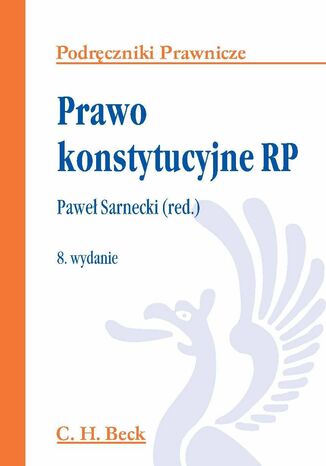 Podręczniki Prawnicze

Prawo konstytucyjne RP

Paweł Sarnecki (red.)

8. wydanie

C. H. Beck